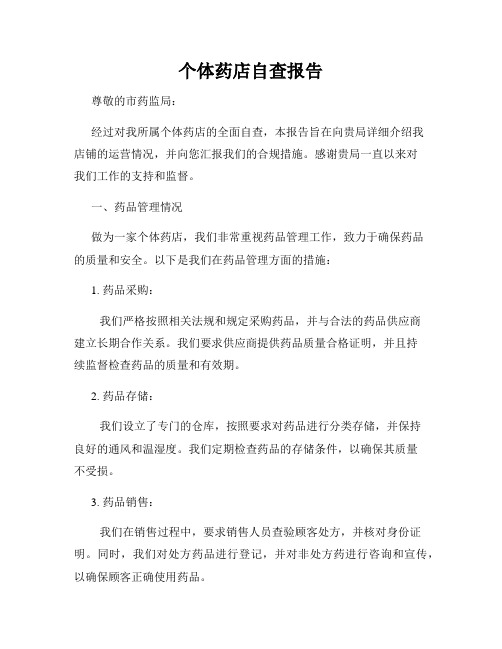 个体药店自查报告

尊敬的市药监局：

经过对我所属个体药店的全面自查，本报告旨在向贵局详细介绍我店铺的运营情况，并向您汇报我们的合规措施。感谢贵局一直以来对我们工作的支持和监督。

一、药品管理情况

做为一家个体药店，我们非常重视药品管理工作，致力于确保药品的质量和安全。以下是我们在药品管理方面的措施：

1. 药品采购：

我们严格按照相关法规和规定采购药品，并与合法的药品供应商建立长期合作关系。我们要求供应商提供药品质量合格证明，并且持续监督检查药品的质量和有效期。

2. 药品存储：

我们设立了专门的仓库，按照要求对药品进行分类存储，并保持良好的通风和温湿度。我们定期检查药品的存储条件，以确保其质量不受损。

3. 药品销售：

我们在销售过程中，要求销售人员查验顾客处方，并核对身份证明。同时，我们对处方药品进行登记，并对非处方药进行咨询和宣传，以确保顾客正确使用药品。